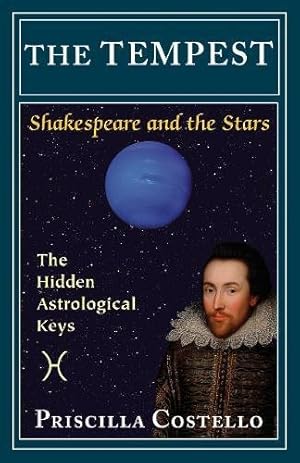 THE TEMPEST

Shakespeare and the Stars

The Hidden Astrological Keys

♓

PRISCILLA COSTELLO